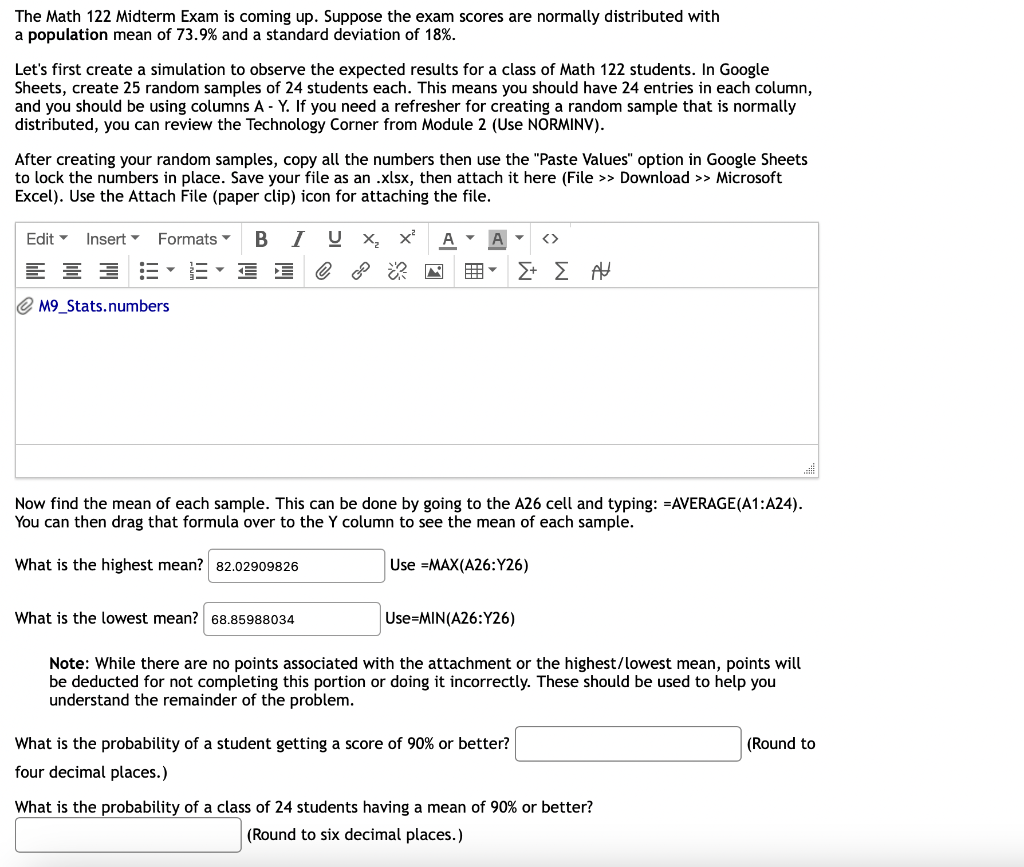 The Math 122 Midterm Exam is coming up. Suppose the exam scores are normally distributed with a **population** mean of 73.9% and a standard deviation of 18%.

Let's first create a simulation to observe the expected results for a class of Math 122 students. In Google Sheets, create 25 random samples of 24 students each. This means you should have 24 entries in each column, and you should be using columns A - Y. If you need a refresher for creating a random sample that is normally distributed, you can review the Technology Corner from Module 2 (Use NORMINV).

After creating your random samples, copy all the numbers then use the "Paste Values" option in Google Sheets to lock the numbers in place. Save your file as an .xlsx, then attach it here (File >> Download >> Microsoft Excel). Use the Attach File (paper clip) icon for attaching the file.

Edit Insert Formats B I U $x_2$ $x^2$ A A <>

M9_Stats.numbers

Now find the mean of each sample. This can be done by going to the A26 cell and typing: =AVERAGE(A1:A24). You can then drag that formula over to the Y column to see the mean of each sample.

What is the highest mean? 82.02909826 Use =MAX(A26:Y26)

What is the lowest mean? 68.85988034 Use=MIN(A26:Y26)

**Note**: While there are no points associated with the attachment or the highest/lowest mean, points will be deducted for not completing this portion or doing it incorrectly. These should be used to help you understand the remainder of the problem.

What is the probability of a student getting a score of 90% or better? (Round to four decimal places.)

What is the probability of a class of 24 students having a mean of 90% or better? (Round to six decimal places.)